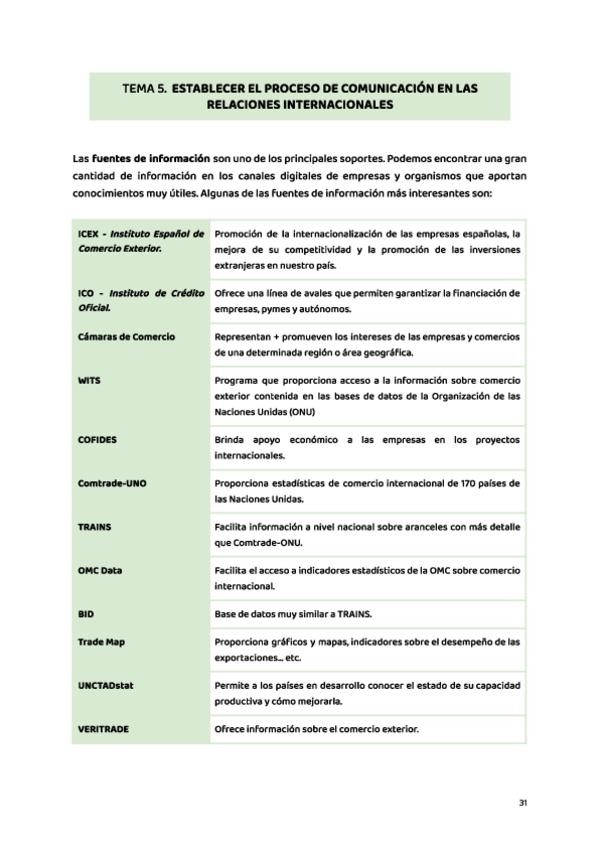 TEMA 5. ESTABLECER EL PROCESO DE COMUNICACIÓN EN LAS RELACIONES INTERNACIONALES

Las fuentes de información son uno de los principales soportes. Podemos encontrar una gran cantidad de información en los canales digitales de empresas y organismos que aportan conocimientos muy útiles. Algunas de las fuentes de información más interesantes son:

| | |
|---|---|
| ICEX - Instituto Español de Comercio Exterior. | Promoción de la internacionalización de las empresas españolas, la mejora de su competitividad y la promoción de las inversiones extranjeras en nuestro país. |
| ICO - Instituto de Crédito Oficial. | Ofrece una línea de avales que permiten garantizar la financiación de empresas, pymes y autónomos. |
| Cámaras de Comercio | Representan + promueven los intereses de las empresas y comercios de una determinada región o área geográfica. |
| WITS | Programa que proporciona acceso a la información sobre comercio exterior contenida en las bases de datos de la Organización de las Naciones Unidas (ONU) |
| COFIDES | Brinda apoyo económico a las empresas en los proyectos internacionales. |
| Comtrade-UNO | Proporciona estadísticas de comercio internacional de 170 países de las Naciones Unidas. |
| TRAINS | Facilita información a nivel nacional sobre aranceles con más detalle que Comtrade-ONU. |
| OMC Data | Facilita el acceso a indicadores estadísticos de la OMC sobre comercio internacional. |
| BID | Base de datos muy similar a TRAINS. |
| Trade Map | Proporciona gráficos y mapas, indicadores sobre el desempeño de las exportaciones... etc. |
| UNCTADstat | Permite a los países en desarrollo conocer el estado de su capacidad productiva y cómo mejorarla. |
| VERITRADE | Ofrece información sobre el comercio exterior. |

31